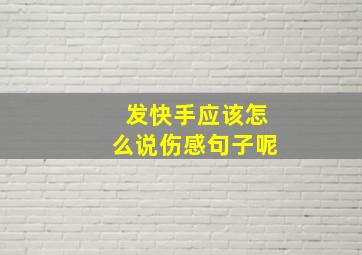 发快手应该怎么说伤感句子呢